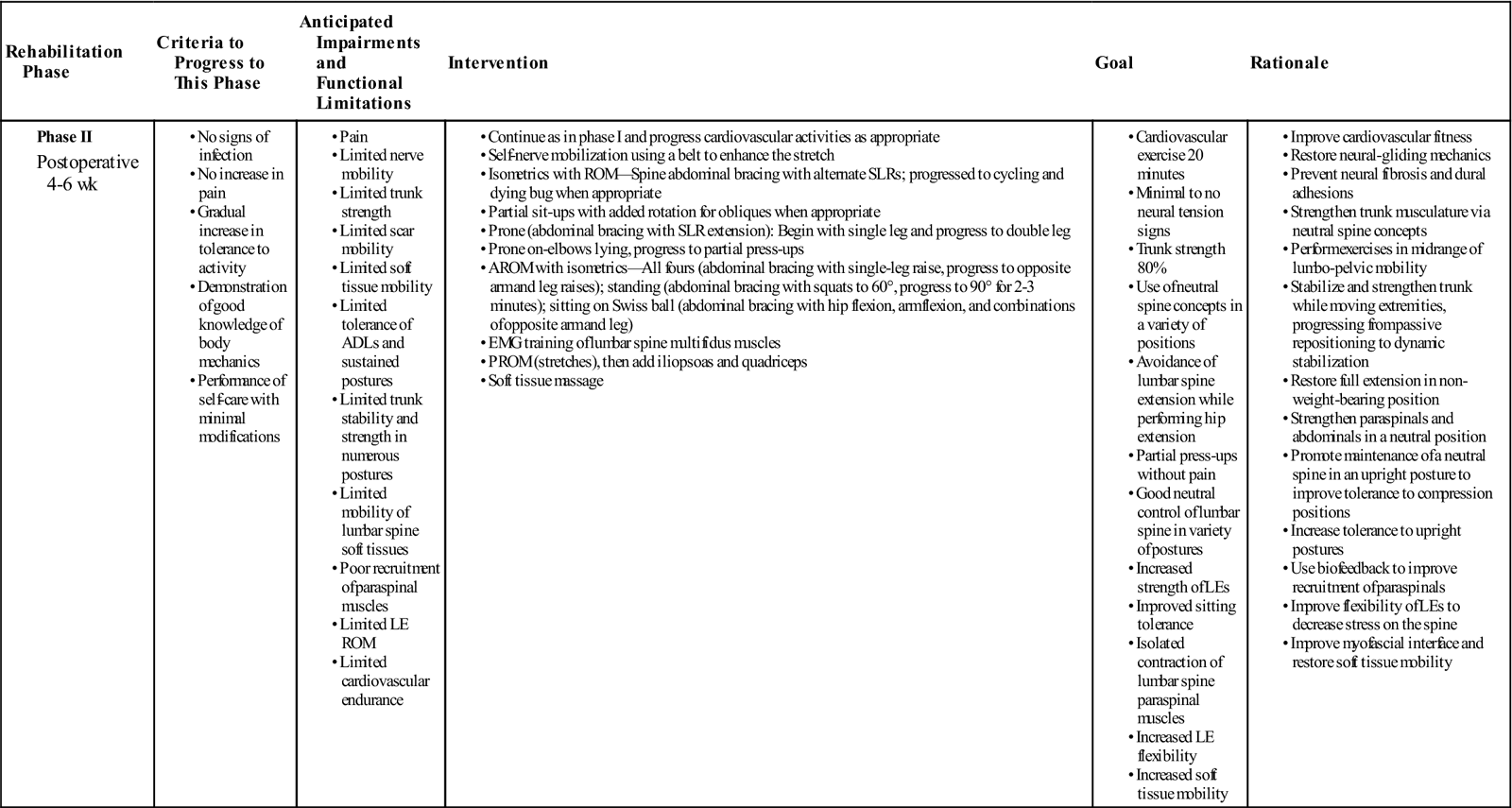 | Rehabilitation Phase | Criteria to Progress to This Phase | Anticipated Impairments and Functional Limitations | Intervention | Goal | Rationale |
|---|---|---|---|---|---|
| **Phase II** Postoperative 4-6 wk | • No signs of infection • No increase in pain • Gradual increase in tolerance to activity • Demonstration of good knowledge of body mechanics • Performance of self-care with minimal modifications | • Pain • Limited nerve mobility • Limited trunk strength • Limited scar mobility • Limited soft tissue mobility • Limited tolerance of ADLs and sustained postures • Limited trunk stability and strength in numerous postures • Limited mobility of lumbar spine soft tissues • Poor recruitment of paraspinal muscles • Limited LE ROM • Limited cardiovascular endurance | • Continue as in phase I and progress cardiovascular activities as appropriate • Self-nerve mobilization using a belt to enhance the stretch • Isometrics with ROM—Spine abdominal bracing with alternate SLRs; progressed to cycling and dying bug when appropriate • Partial sit-ups with added rotation for obliques when appropriate • Prone (abdominal bracing with SLR extension): Begin with single leg and progress to double leg • Prone on-elbows lying, progress to partial press-ups • AROM with isometrics—All fours (abdominal bracing with single-leg raise, progress to opposite arm and leg raises); standing (abdominal bracing with squats to 60°, progress to 90° for 2-3 minutes); sitting on Swiss ball (abdominal bracing with hip flexion, arm flexion, and combinations of opposite arm and leg) • EMG training of lumbar spine multifidus muscles • PROM (stretches), then add iliopsoas and quadriceps • Soft tissue massage | • Cardiovascular exercise 20 minutes • Minimal to no neural tension signs • Trunk strength 80% • Use of neutral spine concepts in a variety of positions • Avoidance of lumbar spine extension while performing hip extension • Partial press-ups without pain • Good neutral control of lumbar spine in variety of postures • Increased strength of LEs • Improved sitting tolerance • Isolated contraction of lumbar spine paraspinal muscles • Increased LE flexibility • Increased soft tissue mobility | • Improve cardiovascular fitness • Restore neural-gliding mechanics • Prevent neural fibrosis and dural adhesions • Strengthen trunk musculature via neutral spine concepts • Perform exercises in midrange of lumbo-pelvic mobility • Stabilize and strengthen trunk while moving extremities, progressing from passive repositioning to dynamic stabilization • Restore full extension in non-weight-bearing position • Strengthen paraspinals and abdominals in a neutral position • Promote maintenance of a neutral spine in an upright posture to improve tolerance to compression positions • Increase tolerance to upright postures • Use biofeedback to improve recruitment of paraspinals • Improve flexibility of LEs to decrease stress on the spine • Improve myofascial interface and restore soft tissue mobility |